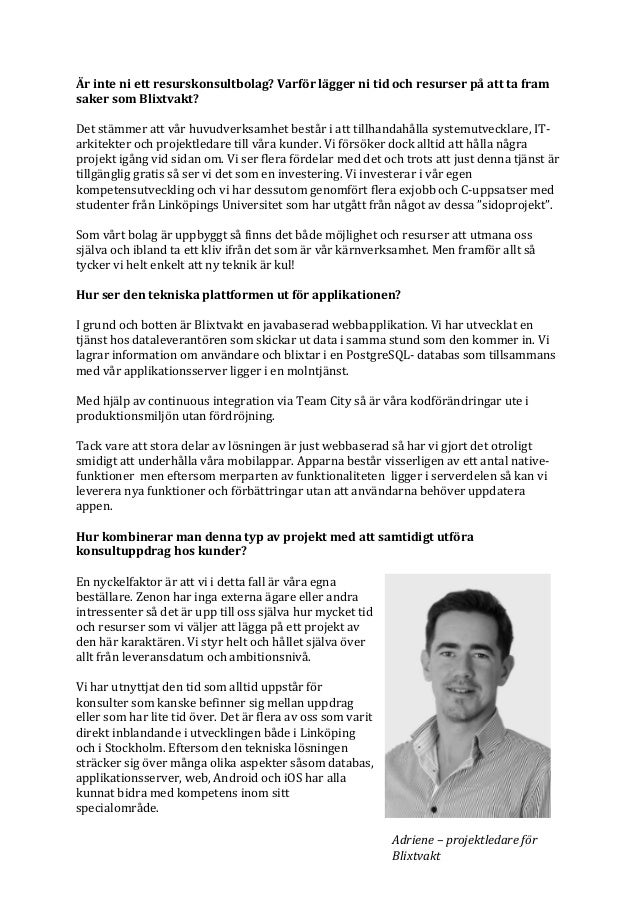 **Är inte ni ett resurskonsultbolag? Varför lägger ni tid och resurser på att ta fram saker som Blixtvakt?**

Det stämmer att vår huvudverksamhet består i att tillhandahålla systemutvecklare, IT-arkitekter och projektledare till våra kunder. Vi försöker dock alltid att hålla några projekt igång vid sidan om. Vi ser flera fördelar med det och trots att just denna tjänst är tillgänglig gratis så ser vi det som en investering. Vi investerar i vår egen kompetensutveckling och vi har dessutom genomfört flera exjobb och C-uppsatser med studenter från Linköpings Universitet som har utgått från något av dessa "sidoprojekt".

Som vårt bolag är uppbyggt så finns det både möjlighet och resurser att utmana oss själva och ibland ta ett kliv ifrån det som är vår kärnverksamhet. Men framför allt så tycker vi helt enkelt att ny teknik är kul!

**Hur ser den tekniska plattformen ut för applikationen?**

I grund och botten är Blixtvakt en javabaserad webbapplikation. Vi har utvecklat en tjänst hos dataleverantören som skickar ut data i samma stund som den kommer in. Vi lagrar information om användare och blixtar i en PostgreSQL- databas som tillsammans med vår applikationsserver ligger i en molntjänst.

Med hjälp av continuous integration via Team City så är våra kodförändringar ute i produktionsmiljön utan fördröjning.

Tack vare att stora delar av lösningen är just webbaserad så har vi gjort det otroligt smidigt att underhålla våra mobilappar. Apparna består visserligen av ett antal native-funktioner men eftersom merparten av funktionaliteten ligger i serverdelen så kan vi leverera nya funktioner och förbättringar utan att användarna behöver uppdatera appen.

**Hur kombinerar man denna typ av projekt med att samtidigt utföra konsultuppdrag hos kunder?**

En nyckelfaktor är att vi i detta fall är våra egna beställare. Zenon har inga externa ägare eller andra intressenter så det är upp till oss själva hur mycket tid och resurser som vi väljer att lägga på ett projekt av den här karaktären. Vi styr helt och hållet själva över allt från leveransdatum och ambitionsnivå.

Vi har utnyttjat den tid som alltid uppstår för konsulter som kanske befinner sig mellan uppdrag eller som har lite tid över. Det är flera av oss som varit direkt inblandande i utvecklingen både i Linköping och i Stockholm. Eftersom den tekniska lösningen sträcker sig över många olika aspekter såsom databas, applikationsserver, web, Android och iOS har alla kunnat bidra med kompetens inom sitt specialområde.

*Adriene – projektledare för Blixtvakt*